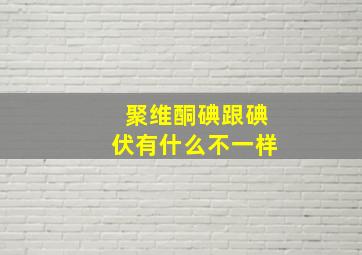 聚维酮碘跟碘伏有什么不一样